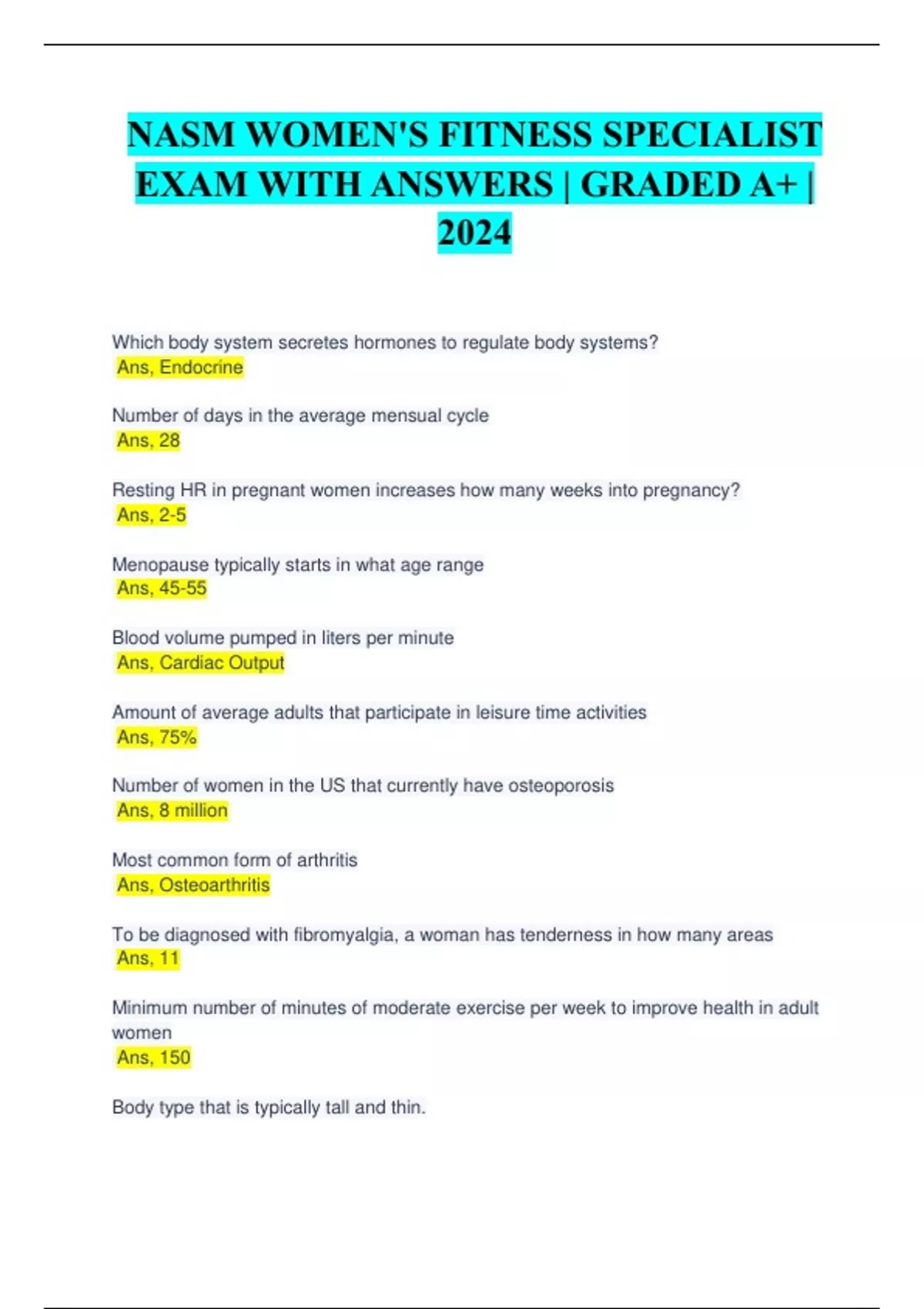 NASM WOMEN'S FITNESS SPECIALIST EXAM WITH ANSWERS | GRADED A+ | 2024

Which body system secretes hormones to regulate body systems?
Ans, Endocrine

Number of days in the average mensual cycle
Ans, 28

Resting HR in pregnant women increases how many weeks into pregnancy?
Ans, 2-5

Menopause typically starts in what age range
Ans, 45-55

Blood volume pumped in liters per minute
Ans, Cardiac Output

Amount of average adults that participate in leisure time activities
Ans, 75%

Number of women in the US that currently have osteoporosis
Ans, 8 million

Most common form of arthritis
Ans, Osteoarthritis

To be diagnosed with fibromyalgia, a woman has tenderness in how many areas
Ans, 11

Minimum number of minutes of moderate exercise per week to improve health in adult women
Ans, 150

Body type that is typically tall and thin.